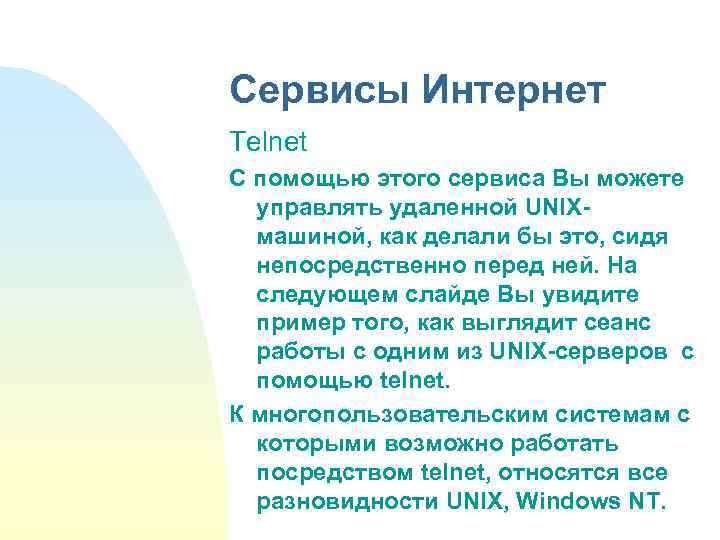 Сервисы Интернет

Telnet

С помощью этого сервиса Вы можете управлять удаленной UNIX-машиной, как делали бы это, сидя непосредственно перед ней. На следующем слайде Вы увидите пример того, как выглядит сеанс работы с одним из UNIX-серверов с помощью telnet.

К многопользовательским системам с которыми возможно работать посредством telnet, относятся все разновидности UNIX, Windows NT.